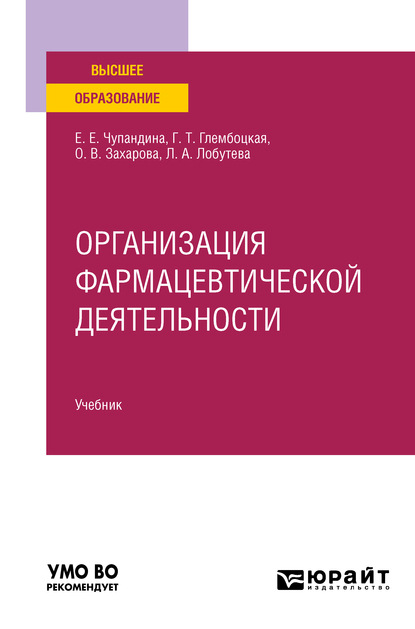 ВЫСШЕЕ
ОБРАЗОВАНИЕ

Е. Е. Чупандина, Г. Т. Глембоцкая,
О. В. Захарова, Л. А. Лобутева

ОРГАНИЗАЦИЯ
ФАРМАЦЕВТИЧЕСКОЙ
ДЕЯТЕЛЬНОСТИ

Учебник

УМО ВО
РЕКОМЕНДУЕТ

ЮРАЙТ
издательство